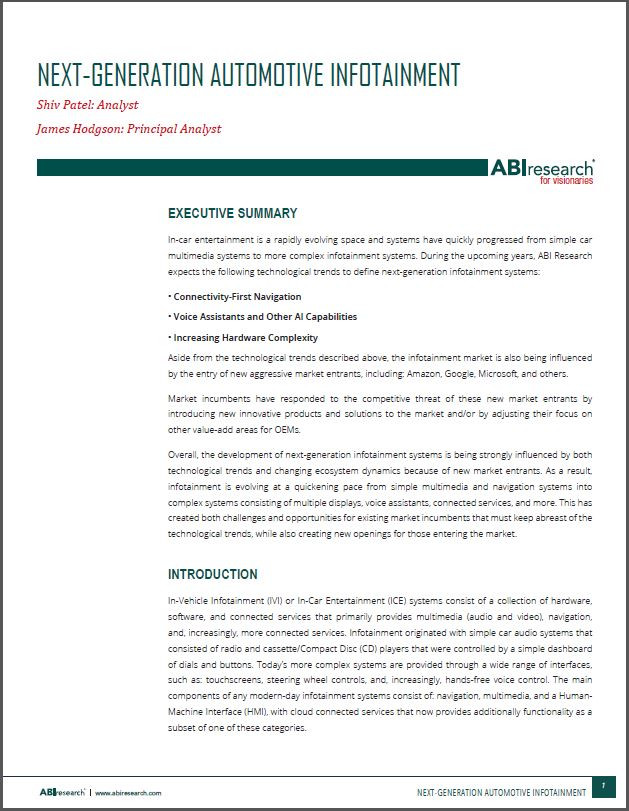 NEXT-GENERATION AUTOMOTIVE INFOTAINMENT

Shiv Patel: Analyst

James Hodgson: Principal Analyst

ABIresearch
for visionaries

EXECUTIVE SUMMARY

In-car entertainment is a rapidly evolving space and systems have quickly progressed from simple car multimedia systems to more complex infotainment systems. During the upcoming years, ABI Research expects the following technological trends to define next-generation infotainment systems:

• Connectivity-First Navigation

• Voice Assistants and Other AI Capabilities

• Increasing Hardware Complexity

Aside from the technological trends described above, the infotainment market is also being influenced by the entry of new aggressive market entrants, including: Amazon, Google, Microsoft, and others.

Market incumbents have responded to the competitive threat of these new market entrants by introducing new innovative products and solutions to the market and/or by adjusting their focus on other value-add areas for OEMs.

Overall, the development of next-generation infotainment systems is being strongly influenced by both technological trends and changing ecosystem dynamics because of new market entrants. As a result, infotainment is evolving at a quickening pace from simple multimedia and navigation systems into complex systems consisting of multiple displays, voice assistants, connected services, and more. This has created both challenges and opportunities for existing market incumbents that must keep abreast of the technological trends, while also creating new openings for those entering the market.

INTRODUCTION

In-Vehicle Infotainment (IVI) or In-Car Entertainment (ICE) systems consist of a collection of hardware, software, and connected services that primarily provides multimedia (audio and video), navigation, and, increasingly, more connected services. Infotainment originated with simple car audio systems that consisted of radio and cassette/Compact Disc (CD) players that were controlled by a simple dashboard of dials and buttons. Today's more complex systems are provided through a wide range of interfaces, such as: touchscreens, steering wheel controls, and, increasingly, hands-free voice control. The main components of any modern-day infotainment systems consist of: navigation, multimedia, and a Human-Machine Interface (HMI), with cloud connected services that now provides additionally functionality as a subset of one of these categories.

ABIresearch | www.abiresearch.com

NEXT-GENERATION AUTOMOTIVE INFOTAINMENT 1